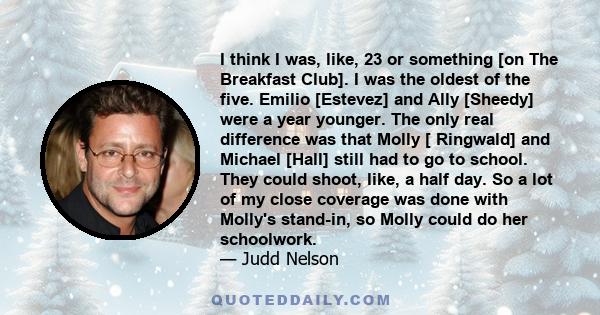 I think I was, like, 23 or something [on The Breakfast Club]. I was the oldest of the five. Emilio [Estevez] and Ally [Sheedy] were a year younger. The only real difference was that Molly [ Ringwald] and Michael [Hall] still had to go to school. They could shoot, like, a half day. So a lot of my close coverage was done with Molly's stand-in, so Molly could do her schoolwork.
— Judd Nelson

QUOTEDDAILY.COM